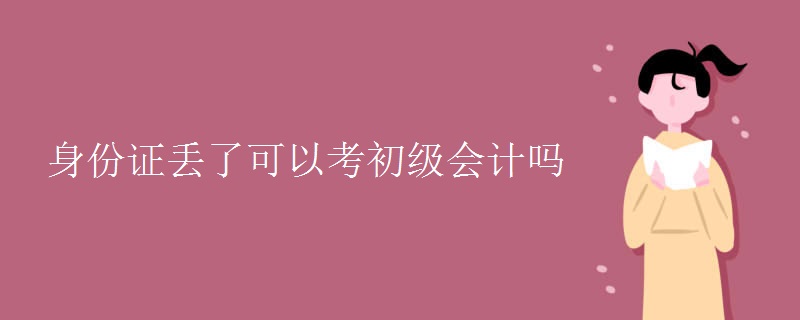 身份证丢了可以考初级会计吗